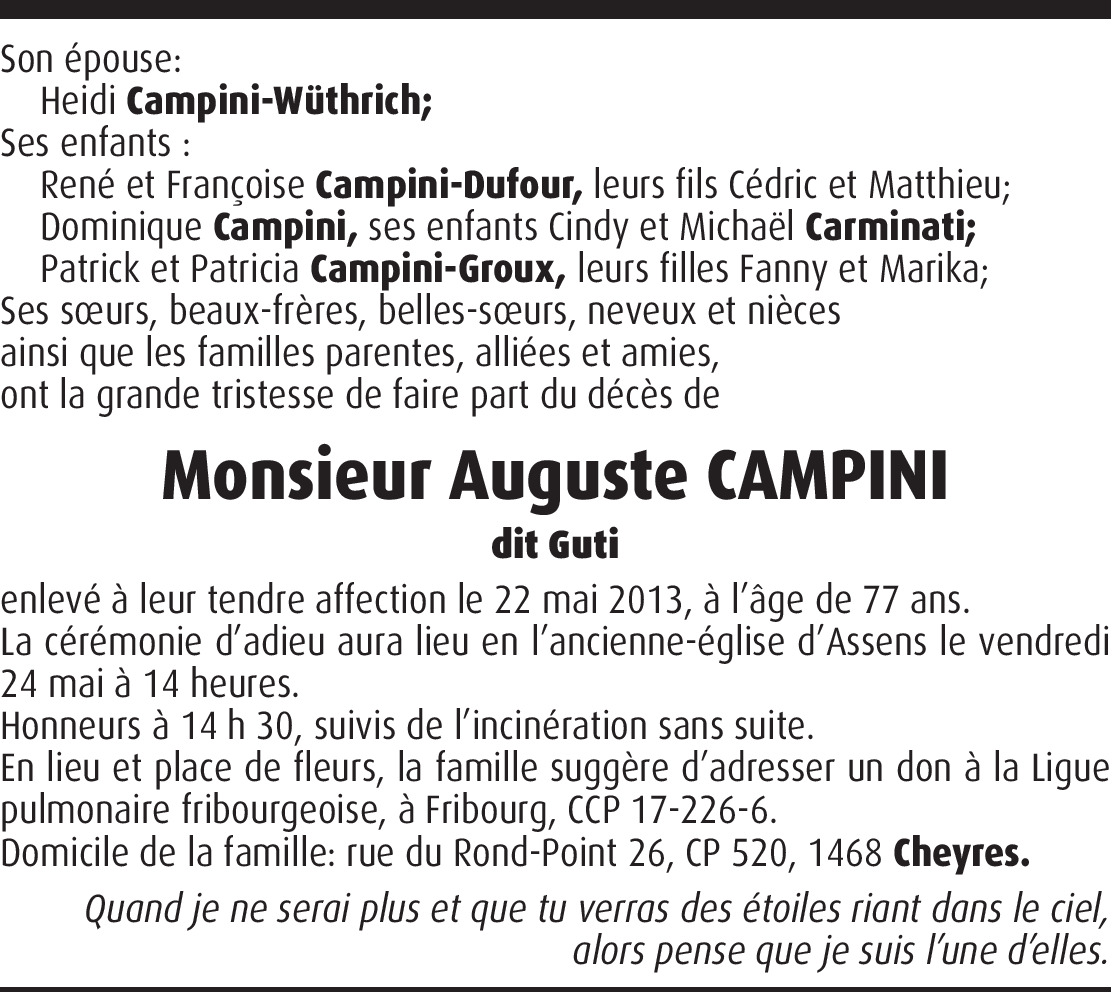 Son épouse:
Heidi Campini-Wüthrich;
Ses enfants :
René et Françoise Campini-Dufour, leurs fils Cédric et Matthieu;
Dominique Campini, ses enfants Cindy et Michaël Carminati;
Patrick et Patricia Campini-Groux, leurs filles Fanny et Marika;
Ses sœurs, beaux-frères, belles-sœurs, neveux et nièces
ainsi que les familles parentes, alliées et amies,
ont la grande tristesse de faire part du décès de

Monsieur Auguste CAMPINI
dit Guti

enlevé à leur tendre affection le 22 mai 2013, à l'âge de 77 ans.
La cérémonie d'adieu aura lieu en l'ancienne-église d'Assens le vendredi 24 mai à 14 heures.
Honneurs à 14 h 30, suivis de l'incinération sans suite.
En lieu et place de fleurs, la famille suggère d'adresser un don à la Ligue pulmonaire fribourgeoise, à Fribourg, CCP 17-226-6.
Domicile de la famille: rue du Rond-Point 26, CP 520, 1468 Cheyres.

Quand je ne serai plus et que tu verras des étoiles riant dans le ciel,
alors pense que je suis l'une d'elles.